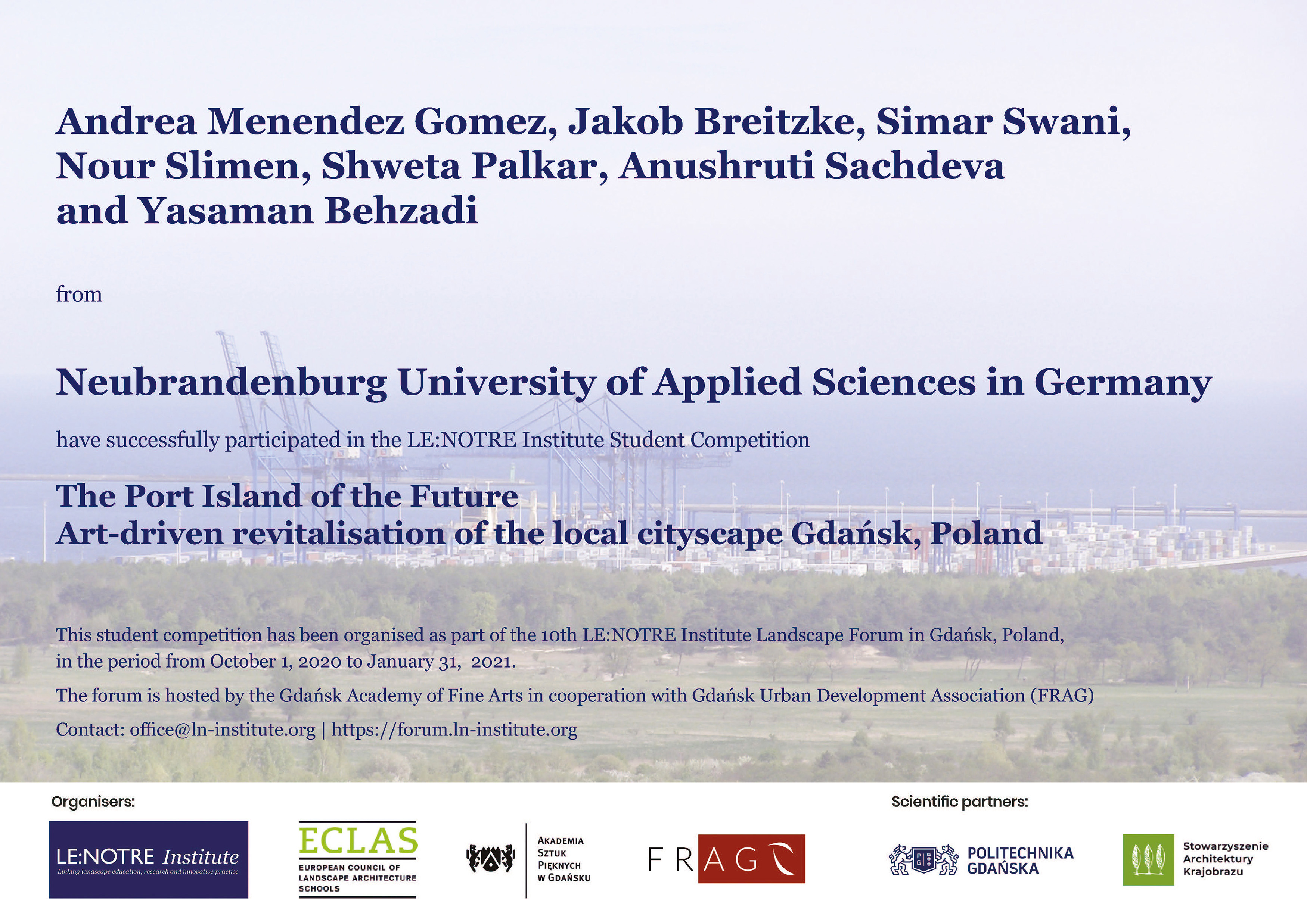 Andrea Menendez Gomez, Jakob Breitzke, Simar Swani, Nour Slimen, Shweta Palkar, Anushruti Sachdeva and Yasaman Behzadi

from

Neubrandenburg University of Applied Sciences in Germany

have successfully participated in the LE:NOTRE Institute Student Competition

The Port Island of the Future
Art-driven revitalisation of the local cityscape Gdańsk, Poland

This student competition has been organised as part of the 10th LE:NOTRE Institute Landscape Forum in Gdańsk, Poland, in the period from October 1, 2020 to January 31, 2021.

The forum is hosted by the Gdańsk Academy of Fine Arts in cooperation with Gdańsk Urban Development Association (FRAG)

Contact: office@ln-institute.org | https://forum.ln-institute.org

Organisers:

LE:NOTRE Institute
Linking landscape education, research and innovative practice

ECLAS
EUROPEAN COUNCIL OF LANDSCAPE ARCHITECTURE SCHOOLS

AKADEMIA SZTUK PIĘKNYCH W GDAŃSKU

FRAG

Scientific partners:

POLITECHNIKA GDAŃSKA

Stowarzyszenie Architektury Krajobrazu